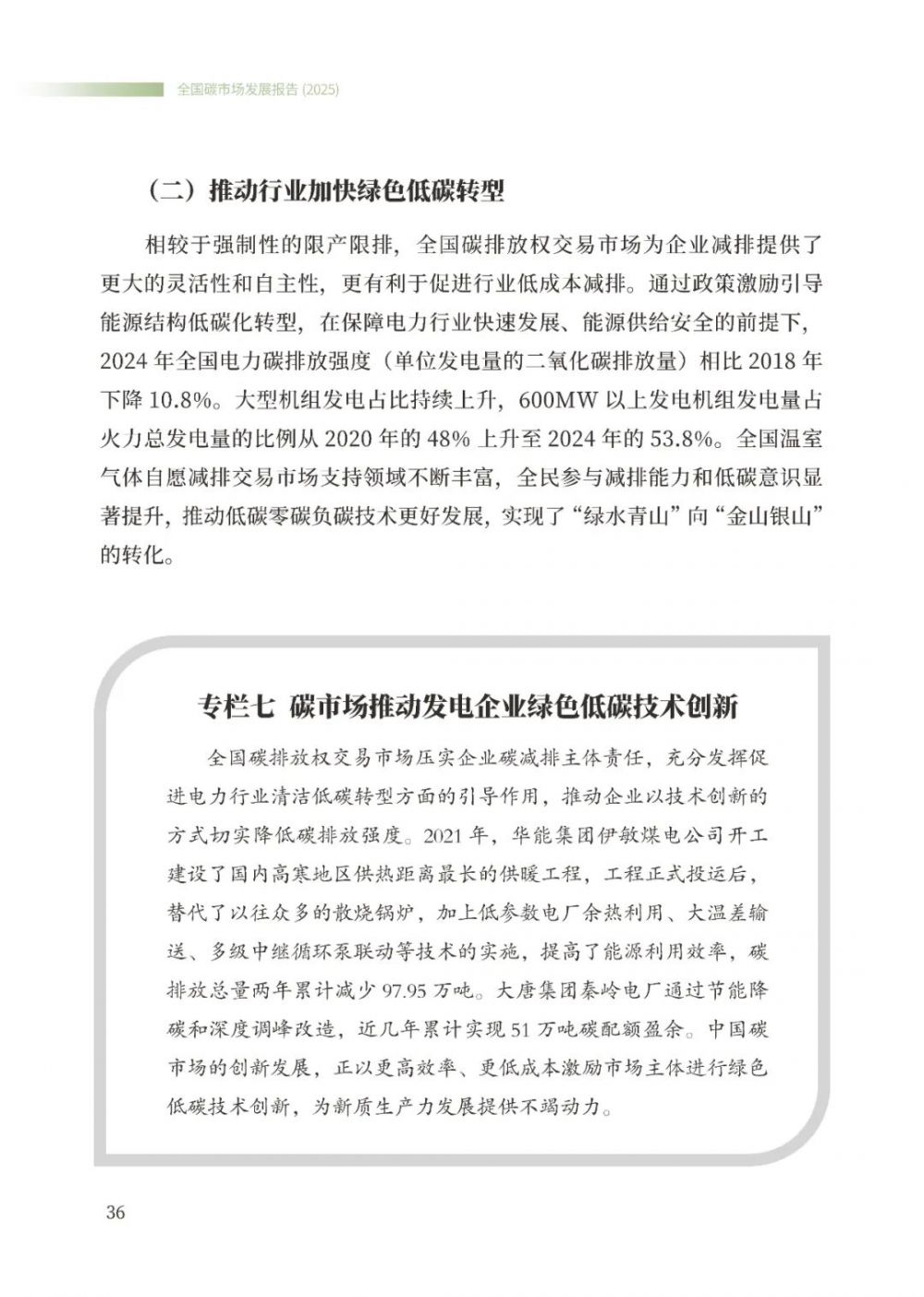 全国碳市场发展报告 (2025)

（二）推动行业加快绿色低碳转型

相较于强制性的限产限排，全国碳排放权交易市场为企业减排提供了更大的灵活性和自主性，更有利于促进行业低成本减排。通过政策激励引导能源结构低碳化转型，在保障电力行业快速发展、能源供给安全的前提下，2024 年全国电力碳排放强度（单位发电量的二氧化碳排放量）相比 2018 年下降 10.8%。大型机组发电占比持续上升，600MW 以上发电机组发电量占火力总发电量的比例从 2020 年的 48% 上升至 2024 年的 53.8%。全国温室气体自愿减排交易市场支持领域不断丰富，全民参与减排能力和低碳意识显著提升，推动低碳零碳负碳技术更好发展，实现了“绿水青山”向“金山银山”的转化。

专栏七 碳市场推动发电企业绿色低碳技术创新

全国碳排放权交易市场压实企业碳减排主体责任，充分发挥促进电力行业清洁低碳转型方面的引导作用，推动企业以技术创新的方式切实降低碳排放强度。2021 年，华能集团伊敏煤电公司开工建设了国内高寒地区供热距离最长的供暖工程，工程正式投运后，替代了以往众多的散烧锅炉，加上低参数电厂余热利用、大温差输送、多级中继循环泵联动等技术的实施，提高了能源利用效率，碳排放总量两年累计减少 97.95 万吨。大唐集团秦岭电厂通过节能降碳和深度调峰改造，近几年累计实现 51 万吨碳配额盈余。中国碳市场的创新发展，正以更高效率、更低成本激励市场主体进行绿色低碳技术创新，为新质生产力发展提供不竭动力。

36